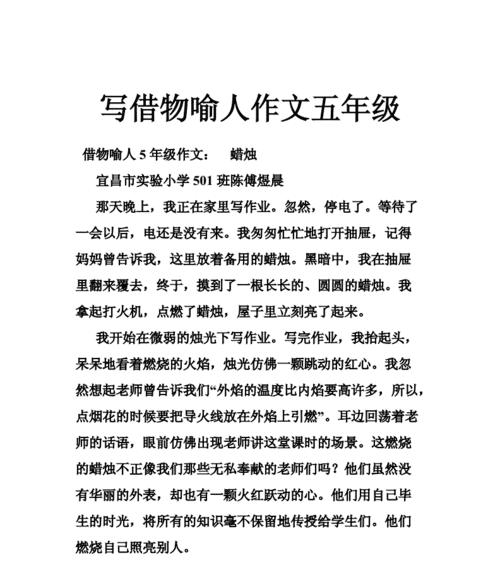 写借物喻人作文五年级

借物喻人 5 年级作文：　蜡烛

宜昌市实验小学 501 班陈傅煜晨

那天晚上，我正在家里写作业。忽然，停电了。等待了一会以后，电还是没有来。我匆匆忙忙地打开抽屉，记得妈妈曾告诉我，这里放着备用的蜡烛。黑暗中，我在抽屉里翻来覆去，终于，摸到了一根长长的、圆圆的蜡烛。我拿起打火机，点燃了蜡烛，屋子里立刻亮了起来。

我开始在微弱的烛光下写作业。写完作业，我抬起头，呆呆地看着燃烧的火焰，烛光仿佛一颗跳动的红心。我忽然想起老师曾告诉我们“外焰的温度比内焰要高许多，所以，点烟花的时候要把导火线放在外焰上引燃”。耳边回荡着老师的话语，眼前仿佛出现老师讲这堂课时的场景。这燃烧的蜡烛不正像我们那些无私奉献的老师们吗？他们虽然没有华丽的外表，却也有一颗火红跃动的心。他们用自己毕生的时光，将所有的知识毫不保留地传授给学生们。他们燃烧自己照亮别人。